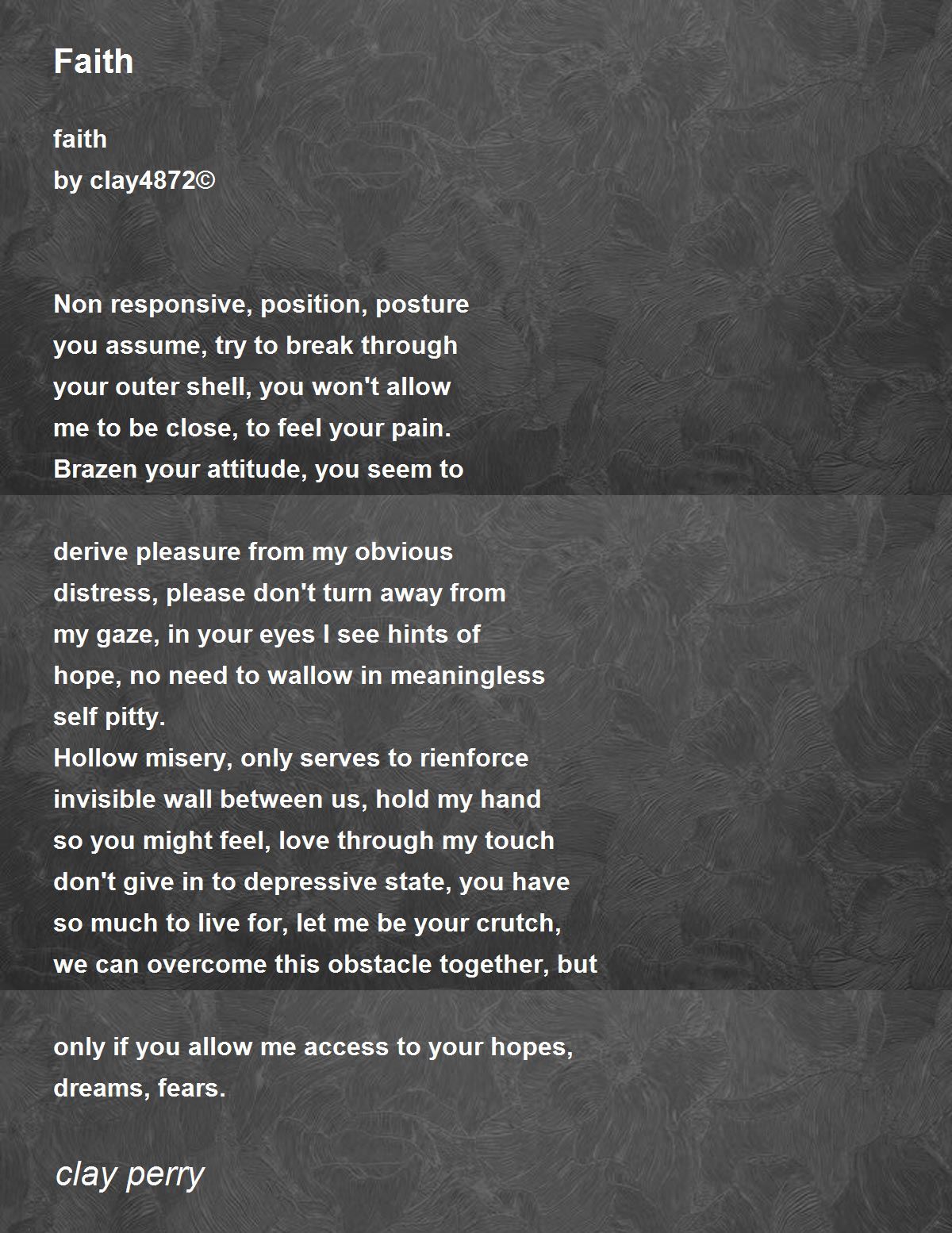 Faith

faith
by clay4872©

Non responsive, position, posture
you assume, try to break through
your outer shell, you won't allow
me to be close, to feel your pain.
Brazen your attitude, you seem to

derive pleasure from my obvious
distress, please don't turn away from
my gaze, in your eyes I see hints of
hope, no need to wallow in meaningless
self pitty.
Hollow misery, only serves to rienforce
invisible wall between us, hold my hand
so you might feel, love through my touch
don't give in to depressive state, you have
so much to live for, let me be your crutch,
we can overcome this obstacle together, but

only if you allow me access to your hopes,
dreams, fears.

clay perry